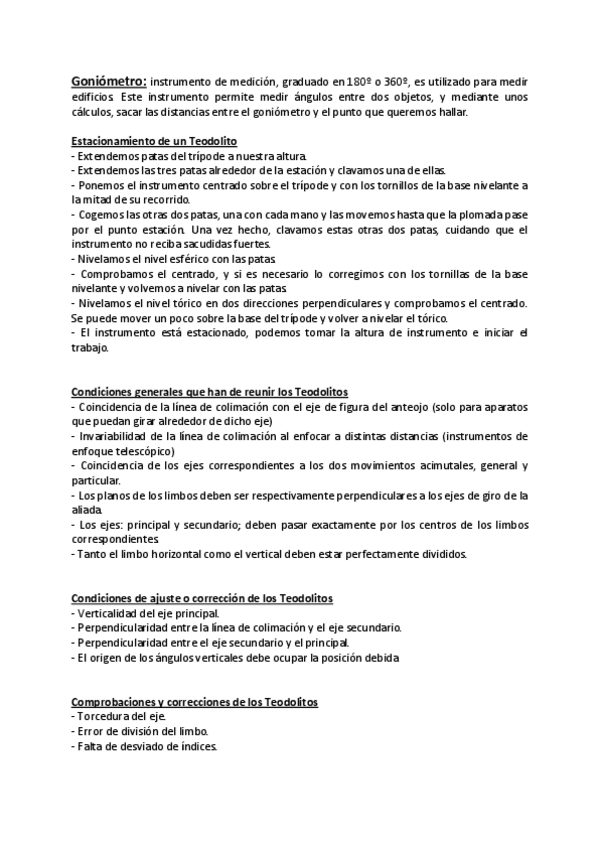 Goniómetro: instrumento de medición, graduado en 180º o 360º, es utilizado para medir edificios. Este instrumento permite medir ángulos entre dos objetos, y mediante unos cálculos, sacar las distancias entre el goniómetro y el punto que queremos hallar.

Estacionamiento de un Teodolito
- Extendemos patas del trípode a nuestra altura.
- Extendemos las tres patas alrededor de la estación y clavamos una de ellas.
- Ponemos el instrumento centrado sobre el trípode y con los tornillos de la base nivelante a la mitad de su recorrido.
- Cogemos las otras dos patas, una con cada mano y las movemos hasta que la plomada pase por el punto estación. Una vez hecho, clavamos estas otras dos patas, cuidando que el instrumento no reciba sacudidas fuertes.
- Nivelamos el nivel esférico con las patas.
- Comprobamos el centrado, y si es necesario lo corregimos con los tornillas de la base nivelante y volvemos a nivelar con las patas.
- Nivelamos el nivel tórico en dos direcciones perpendiculares y comprobamos el centrado. Se puede mover un poco sobre la base del trípode y volver a nivelar el tórico.
- El instrumento está estacionado, podemos tomar la altura de instrumento e iniciar el trabajo.

Condiciones generales que han de reunir los Teodolitos
- Coincidencia de la línea de colimación con el eje de figura del anteojo (solo para aparatos que puedan girar alrededor de dicho eje)
- Invariabilidad de la línea de colimación al enfocar a distintas distancias (instrumentos de enfoque telescópico)
- Coincidencia de los ejes correspondientes a los dos movimientos acimutales, general y particular.
- Los planos de los limbos deben ser respectivamente perpendiculares a los ejes de giro de la aliada.
- Los ejes: principal y secundario; deben pasar exactamente por los centros de los limbos correspondientes.
- Tanto el limbo horizontal como el vertical deben estar perfectamente divididos.

Condiciones de ajuste o corrección de los Teodolitos
- Verticalidad del eje principal.
- Perpendicularidad entre la línea de colimación y el eje secundario.
- Perpendicularidad entre el eje secundario y el principal.
- El origen de los ángulos verticales debe ocupar la posición debida

Comprobaciones y correcciones de los Teodolitos
- Torcedura del eje.
- Error de división del limbo.
- Falta de desviado de índices.